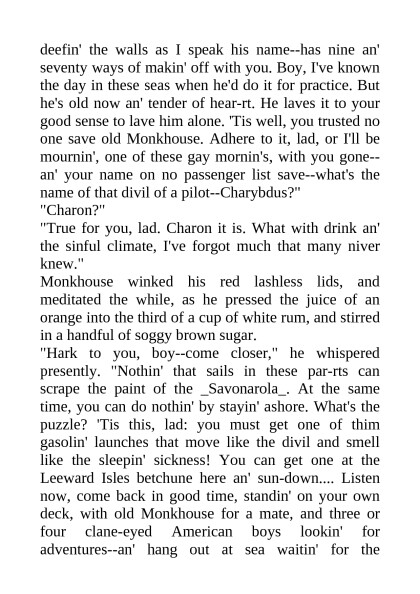 deefin' the walls as I speak his name--has nine an' seventy ways of makin' off with you. Boy, I've known the day in these seas when he'd do it for practice. But he's old now an' tender of hear-rt. He laves it to your good sense to lave him alone. 'Tis well, you trusted no one save old Monkhouse. Adhere to it, lad, or I'll be mournin', one of these gay mornin's, with you gone--an' your name on no passenger list save--what's the name of that divil of a pilot--Charybdus?"
"Charon?"
"True for you, lad. Charon it is. What with drink an' the sinful climate, I've forgot much that many niver knew."
Monkhouse winked his red lashless lids, and meditated the while, as he pressed the juice of an orange into the third of a cup of white rum, and stirred in a handful of soggy brown sugar.
"Hark to you, boy--come closer," he whispered presently. "Nothin' that sails in these par-rts can scrape the paint of the _Savonarola_. At the same time, you can do nothin' by stayin' ashore. What's the puzzle? 'Tis this, lad: you must get one of thim gasolin' launches that move like the divil and smell like the sleepin' sickness! You can get one at the Leeward Isles betchune here an' sun-down.... Listen now, come back in good time, standin' on your own deck, with old Monkhouse for a mate, and three or four clane-eyed American boys lookin' for adventures--an' hang out at sea waitin' for the